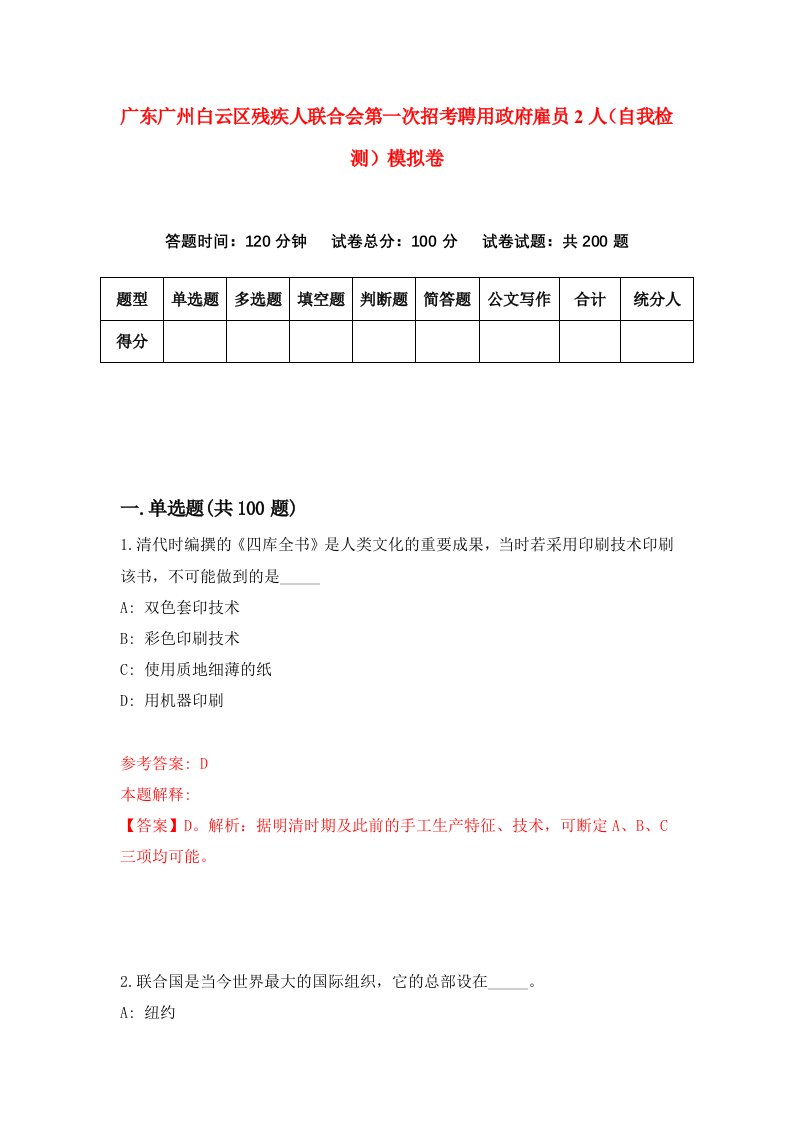 广东广州白云区残疾人联合会第一次招考聘用政府雇员2人（自我检测）模拟卷

答题时间：120分钟　　试卷总分：100分　　试卷试题：共200题

| 题型 | 单选题 | 多选题 | 填空题 | 判断题 | 简答题 | 公文写作 | 合计 | 统分人 |
|---|---|---|---|---|---|---|---|---|
| 得分 | | | | | | | | |

一.单选题(共100题)

1.清代时编撰的《四库全书》是人类文化的重要成果，当时若采用印刷技术印刷该书，不可能做到的是_____

A: 双色套印技术

B: 彩色印刷技术

C: 使用质地细薄的纸

D: 用机器印刷

参考答案: D

本题解释:

【答案】D。解析：据明清时期及此前的手工生产特征、技术，可断定A、B、C三项均可能。

2.联合国是当今世界最大的国际组织，它的总部设在_____。

A: 纽约